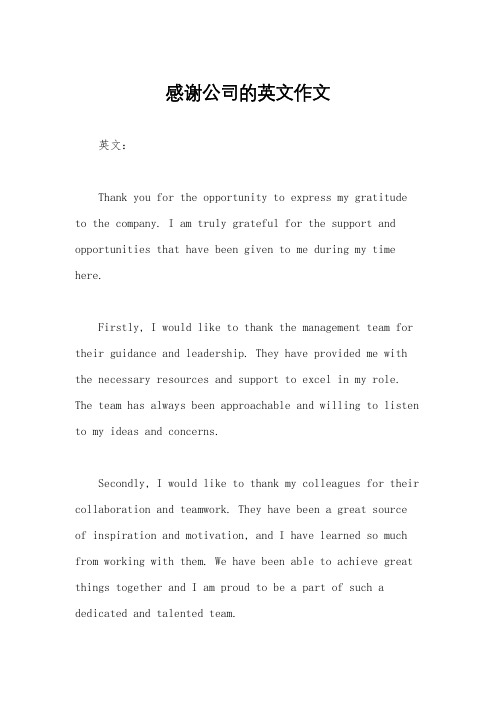 感谢公司的英文作文

英文：

Thank you for the opportunity to express my gratitude to the company. I am truly grateful for the support and opportunities that have been given to me during my time here.

Firstly, I would like to thank the management team for their guidance and leadership. They have provided me with the necessary resources and support to excel in my role. The team has always been approachable and willing to listen to my ideas and concerns.

Secondly, I would like to thank my colleagues for their collaboration and teamwork. They have been a great source of inspiration and motivation, and I have learned so much from working with them. We have been able to achieve great things together and I am proud to be a part of such a dedicated and talented team.